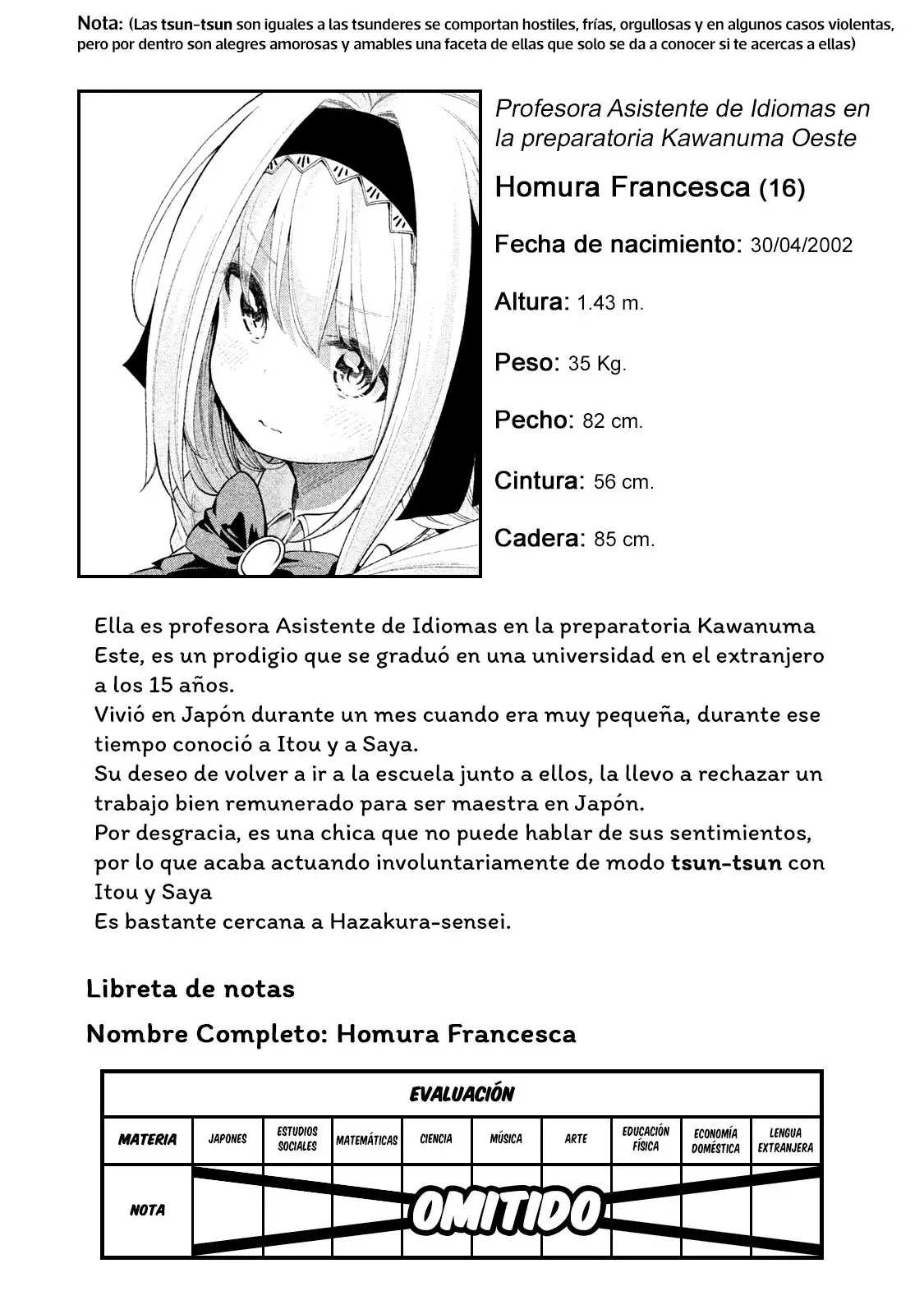 Nota: (Las tsun-tsun son iguales a las tsunderes se comportan hostiles, frías, orgullosas y en algunos casos violentas, pero por dentro son alegres amorosas y amables una faceta de ellas que solo se da a conocer si te acercas a ellas)

Profesora Asistente de Idiomas en la preparatoria Kawanuma Oeste

Homura Francesca (16)

Fecha de nacimiento: 30/04/2002

Altura: 1.43 m.

Peso: 35 Kg.

Pecho: 82 cm.

Cintura: 56 cm.

Cadera: 85 cm.

Ella es profesora Asistente de Idiomas en la preparatoria Kawanuma Este, es un prodigio que se graduó en una universidad en el extranjero a los 15 años.
Vivió en Japón durante un mes cuando era muy pequeña, durante ese tiempo conoció a Itou y a Saya.
Su deseo de volver a ir a la escuela junto a ellos, la llevo a rechazar un trabajo bien remunerado para ser maestra en Japón.
Por desgracia, es una chica que no puede hablar de sus sentimientos, por lo que acaba actuando involuntariamente de modo tsun-tsun con Itou y Saya
Es bastante cercana a Hazakura-sensei.

Libreta de notas

Nombre Completo: Homura Francesca

| EVALUACIÓN | | | | | | | | | |
|---|---|---|---|---|---|---|---|---|---|
| MATERIA | JAPONES | ESTUDIOS SOCIALES | MATEMÁTICAS | CIENCIA | MÚSICA | ARTE | EDUCACIÓN FÍSICA | ECONOMÍA DOMÉSTICA | LENGUA EXTRANJERA |
| NOTA | OMITIDO | | | | | | | | |